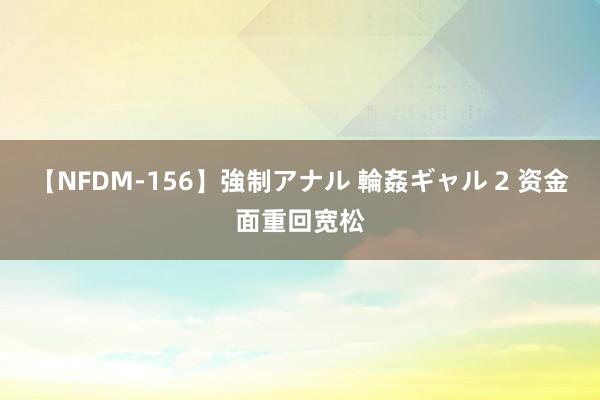 【NFDM-156】強制アナル 輪姦ギャル 2 资金面重回宽松